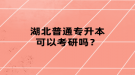 湖北普通专升本
可以考研吗？